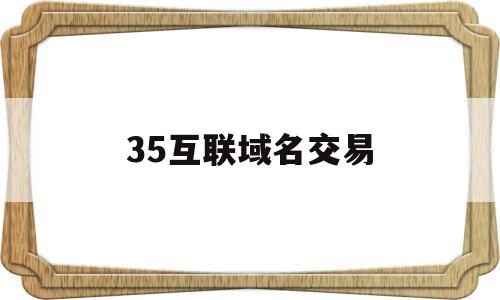 35互联域名交易